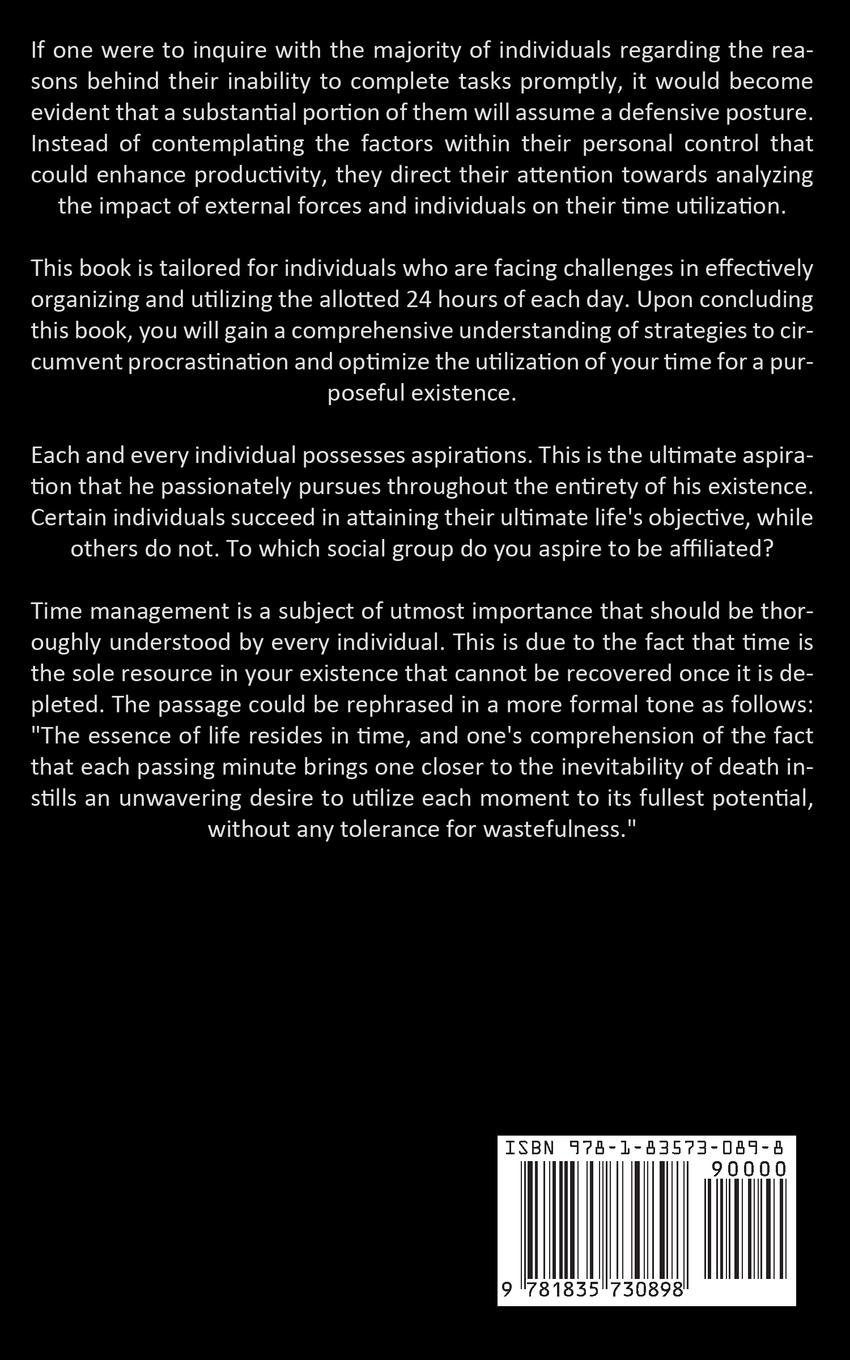 If one were to inquire with the majority of individuals regarding the reasons behind their inability to complete tasks promptly, it would become evident that a substantial portion of them will assume a defensive posture. Instead of contemplating the factors within their personal control that could enhance productivity, they direct their attention towards analyzing the impact of external forces and individuals on their time utilization.

This book is tailored for individuals who are facing challenges in effectively organizing and utilizing the allotted 24 hours of each day. Upon concluding this book, you will gain a comprehensive understanding of strategies to circumvent procrastination and optimize the utilization of your time for a purposeful existence.

Each and every individual possesses aspirations. This is the ultimate aspiration that he passionately pursues throughout the entirety of his existence. Certain individuals succeed in attaining their ultimate life's objective, while others do not. To which social group do you aspire to be affiliated?

Time management is a subject of utmost importance that should be thoroughly understood by every individual. This is due to the fact that time is the sole resource in your existence that cannot be recovered once it is depleted. The passage could be rephrased in a more formal tone as follows: "The essence of life resides in time, and one's comprehension of the fact that each passing minute brings one closer to the inevitability of death instills an unwavering desire to utilize each moment to its fullest potential, without any tolerance for wastefulness."

ISBN 978-1-83573-089-8
90000
9 781835 730898